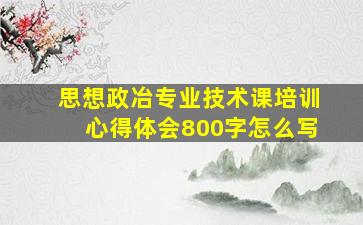 思想政冶专业技术课培训
心得体会800字怎么写